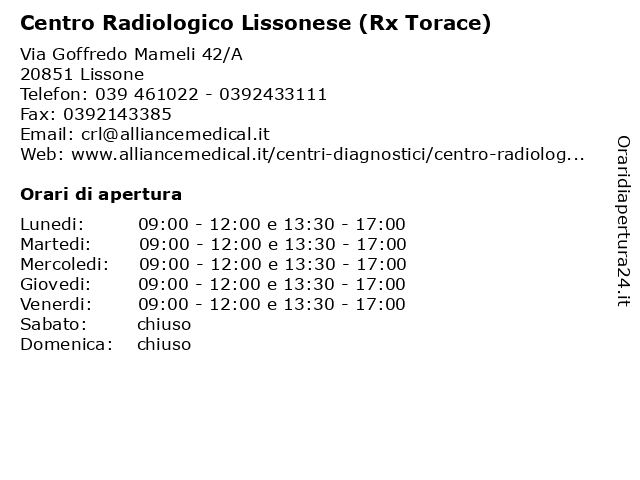 Centro Radiologico Lissonese (Rx Torace)

Via Goffredo Mameli 42/A
20851 Lissone
Telefon: 039 461022 - 0392433111
Fax: 0392143385
Email: crl@alliancemedical.it
Web: www.alliancemedical.it/centri-diagnostici/centro-radiolog...

Orari di apertura

| | |
|---|---|
| Lunedi: | 09:00 - 12:00 e 13:30 - 17:00 |
| Martedi: | 09:00 - 12:00 e 13:30 - 17:00 |
| Mercoledi: | 09:00 - 12:00 e 13:30 - 17:00 |
| Giovedi: | 09:00 - 12:00 e 13:30 - 17:00 |
| Venerdi: | 09:00 - 12:00 e 13:30 - 17:00 |
| Sabato: | chiuso |
| Domenica: | chiuso |

Oraridiapertura24.it